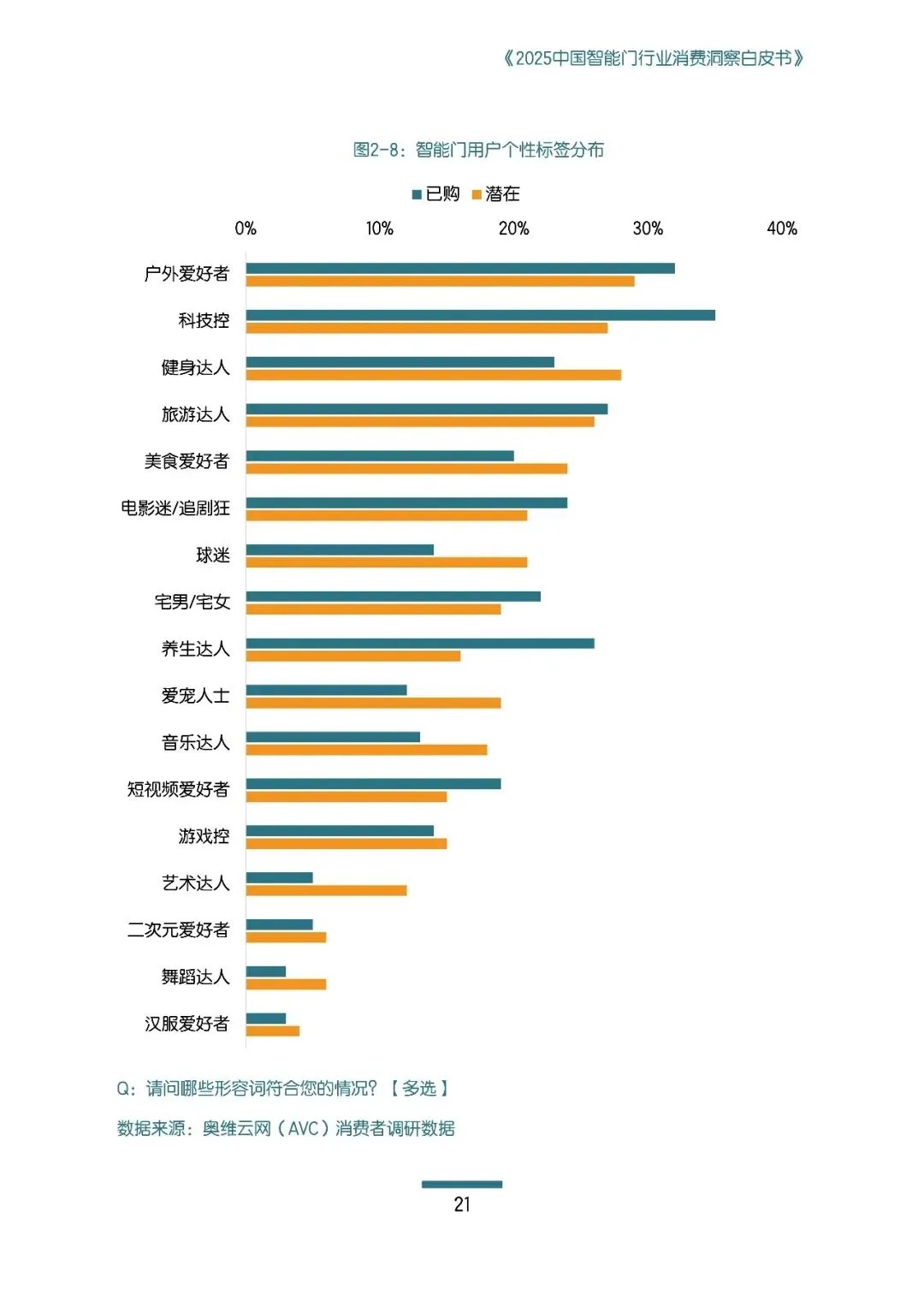 《2025中国智能门行业消费洞察白皮书》

图2-8：智能门用户个性标签分布

已购 潜在

0% 10% 20% 30% 40%

户外爱好者
科技控
健身达人
旅游达人
美食爱好者
电影迷/追剧狂
球迷
宅男/宅女
养生达人
爱宠人士
音乐达人
短视频爱好者
游戏控
艺术达人
二次元爱好者
舞蹈达人
汉服爱好者

Q：请问哪些形容词符合您的情况？【多选】

数据来源：奥维云网（AVC）消费者调研数据

21